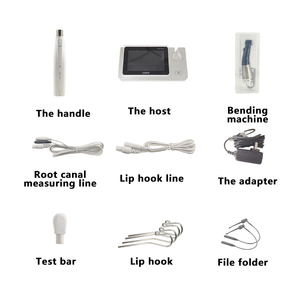 The handle

The host

Bending machine

Root canal measuring line

Lip hook line

The adapter

Test bar

Lip hook

File folder